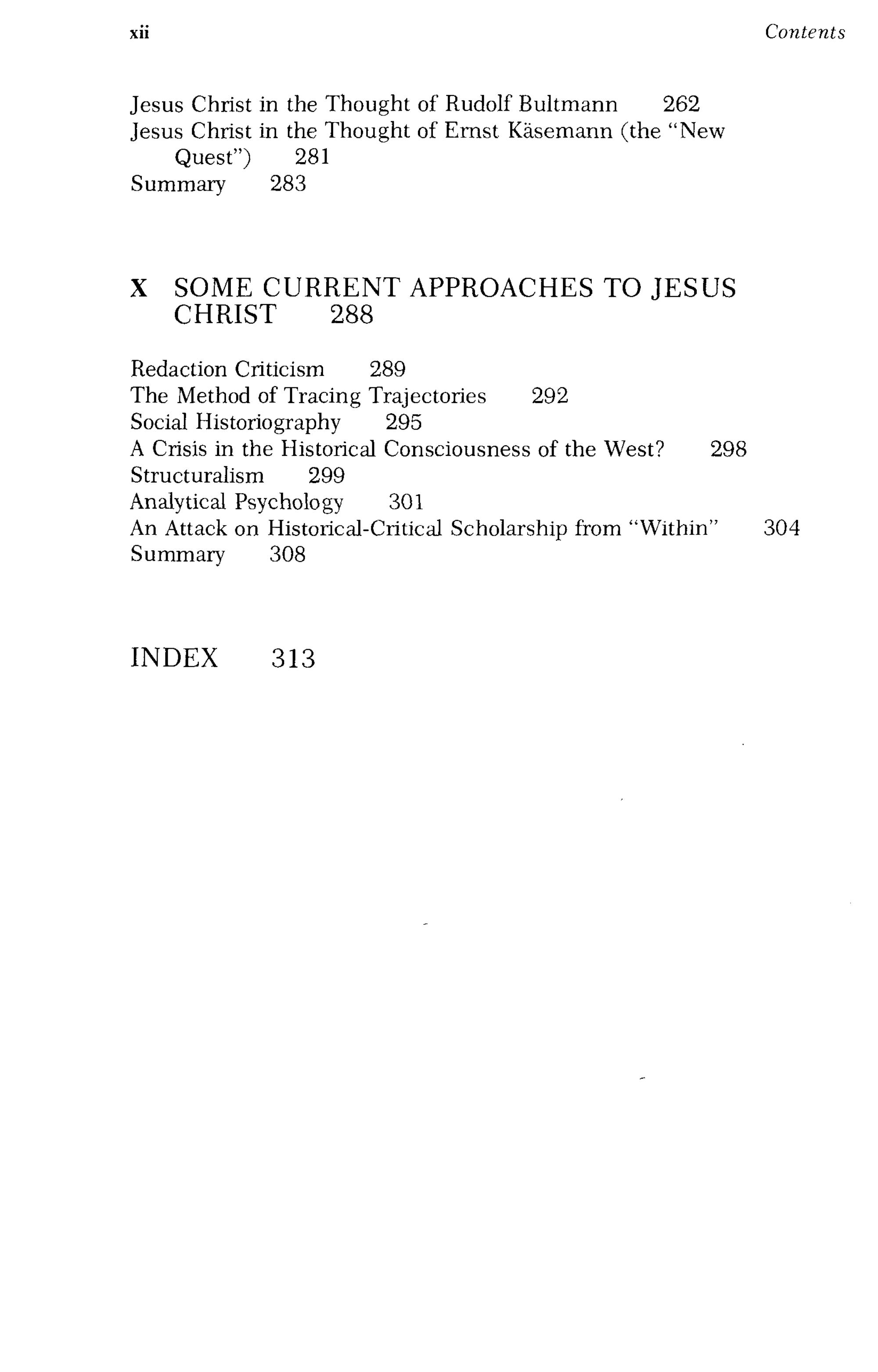 xii Contents

Jesus Christ in the Thought of Rudolf Bultmann 262
Jesus Christ in the Thought of Ernst Käsemann (the "New Quest") 281
Summary 283

X SOME CURRENT APPROACHES TO JESUS CHRIST 288

Redaction Criticism 289
The Method of Tracing Trajectories 292
Social Historiography 295
A Crisis in the Historical Consciousness of the West? 298
Structuralism 299
Analytical Psychology 301
An Attack on Historical-Critical Scholarship from "Within" 304
Summary 308

INDEX 313